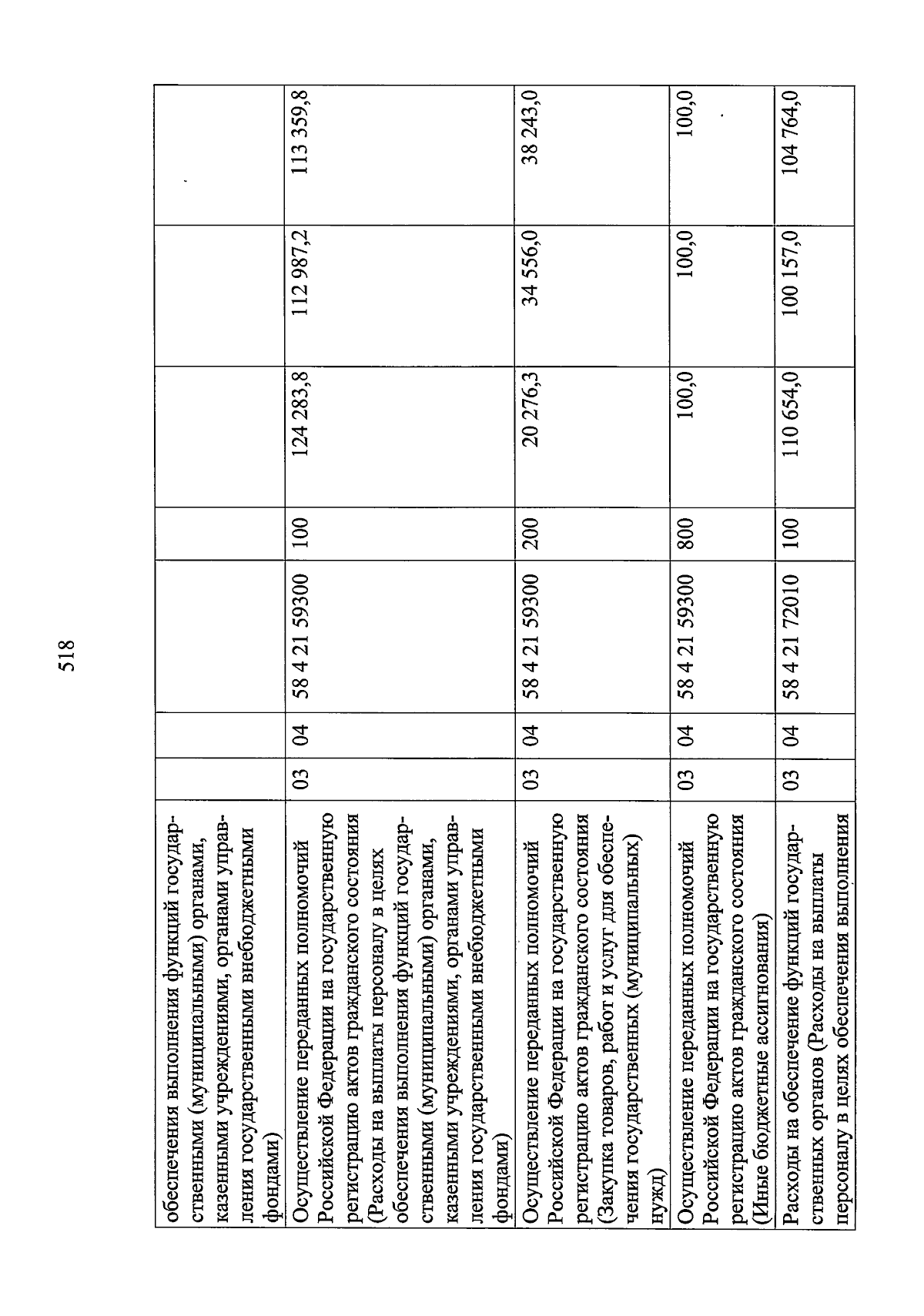 518

| | | | | | | | |
|---|---|---|---|---|---|---|---|
| обеспечения выполнения функций государственными (муниципальными) органами, казенными учреждениями, органами управления государственными внебюджетными фондами) | | | | | | | |
| Осуществление переданных полномочий Российской Федерации на государственную регистрацию актов гражданского состояния (Расходы на выплаты персоналу в целях обеспечения выполнения функций государственными (муниципальными) органами, казенными учреждениями, органами управления государственными внебюджетными фондами) | 03 | 04 | 58 4 21 59300 | 100 | 124 283,8 | 112 987,2 | 113 359,8 |
| Осуществление переданных полномочий Российской Федерации на государственную регистрацию актов гражданского состояния (Закупка товаров, работ и услуг для обеспечения государственных (муниципальных) нужд) | 03 | 04 | 58 4 21 59300 | 200 | 20 276,3 | 34 556,0 | 38 243,0 |
| Осуществление переданных полномочий Российской Федерации на государственную регистрацию актов гражданского состояния (Иные бюджетные ассигнования) | 03 | 04 | 58 4 21 59300 | 800 | 100,0 | 100,0 | 100,0 |
| Расходы на обеспечение функций государственных органов (Расходы на выплаты персоналу в целях обеспечения выполнения | 03 | 04 | 58 4 21 72010 | 100 | 110 654,0 | 100 157,0 | 104 764,0 |